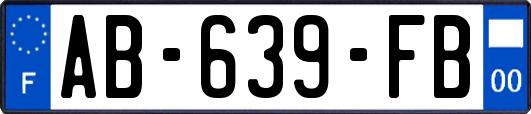 F

AB-639-FB

00